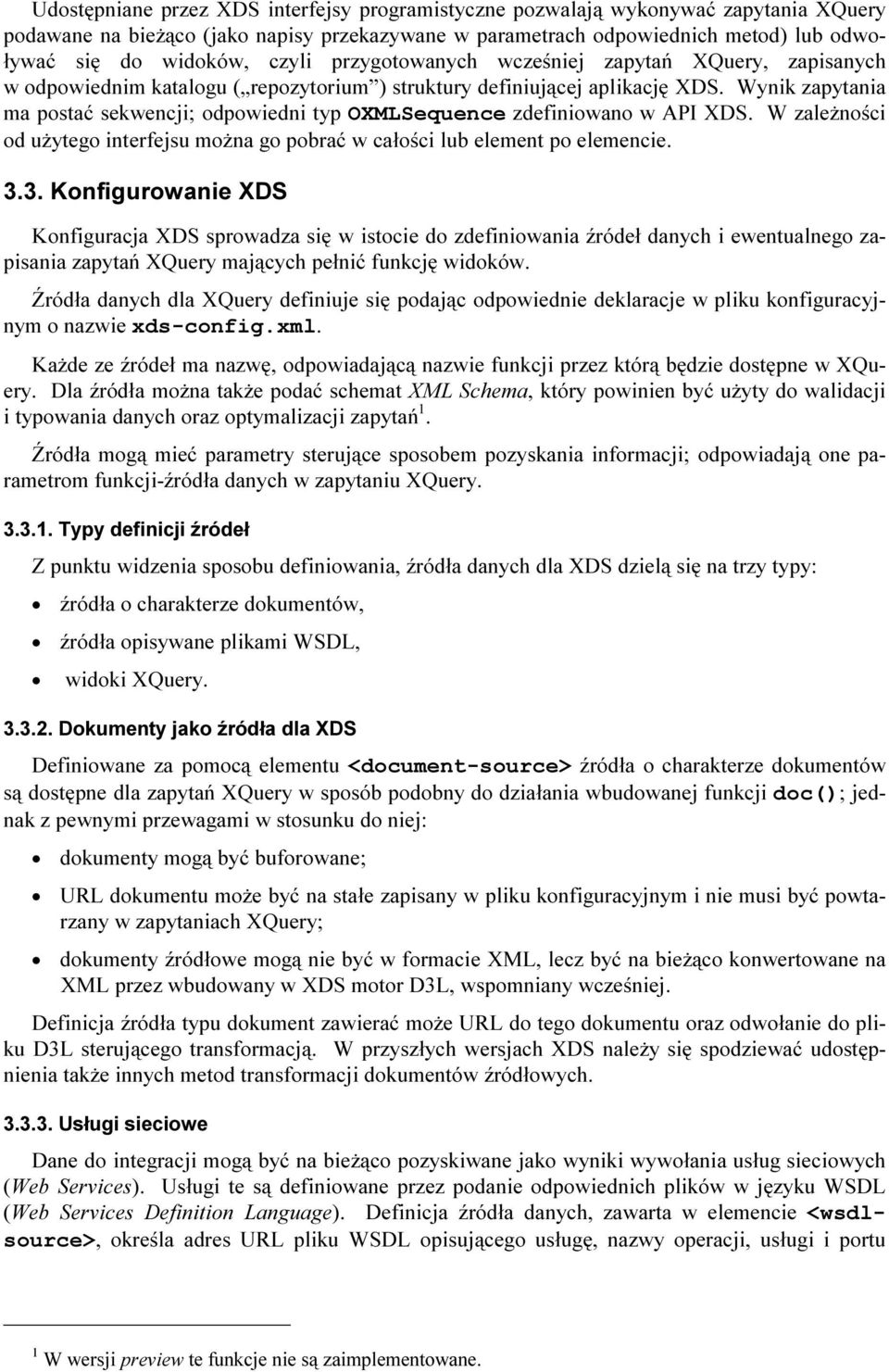 Udostępniane przez XDS interfejsy programistyczne pozwalają wykonywać zapytania XQuery podawane na bieżąco (jako napisy przekazywane w parametrach odpowiednich metod) lub odwoływać się do widoków, czyli przygotowanych wcześniej zapytań XQuery, zapisanych w odpowiednim katalogu („repozytorium”) struktury definiującej aplikację XDS. Wynik zapytania ma postać sekwencji; odpowiedni typ OXMLSequence zdefiniowano w API XDS. W zależności od użytego interfejsu można go pobrać w całości lub element po elemencie.

3.3. Konfigurowanie XDS

Konfiguracja XDS sprowadza się w istocie do zdefiniowania źródeł danych i ewentualnego zapisania zapytań XQuery mających pełnić funkcję widoków.

Źródła danych dla XQuery definiuje się podając odpowiednie deklaracje w pliku konfiguracyjnym o nazwie xds-config.xml.

Każde ze źródeł ma nazwę, odpowiadającą nazwie funkcji przez którą będzie dostępne w XQuery. Dla źródła można także podać schemat XML Schema, który powinien być użyty do walidacji i typowania danych oraz optymalizacji zapytań$^1$.

Źródła mogą mieć parametry sterujące sposobem pozyskania informacji; odpowiadają one parametrom funkcji-źródła danych w zapytaniu XQuery.

3.3.1. Typy definicji źródeł

Z punktu widzenia sposobu definiowania, źródła danych dla XDS dzielą się na trzy typy:

• źródła o charakterze dokumentów,

• źródła opisywane plikami WSDL,

• widoki XQuery.

3.3.2. Dokumenty jako źródła dla XDS

Definiowane za pomocą elementu <document-source> źródła o charakterze dokumentów są dostępne dla zapytań XQuery w sposób podobny do działania wbudowanej funkcji doc(); jednak z pewnymi przewagami w stosunku do niej:

• dokumenty mogą być buforowane;

• URL dokumentu może być na stałe zapisany w pliku konfiguracyjnym i nie musi być powtarzany w zapytaniach XQuery;

• dokumenty źródłowe mogą nie być w formacie XML, lecz być na bieżąco konwertowane na XML przez wbudowany w XDS motor D3L, wspomniany wcześniej.

Definicja źródła typu dokument zawierać może URL do tego dokumentu oraz odwołanie do pliku D3L sterującego transformacją. W przyszłych wersjach XDS należy się spodziewać udostępnienia także innych metod transformacji dokumentów źródłowych.

3.3.3. Usługi sieciowe

Dane do integracji mogą być na bieżąco pozyskiwane jako wyniki wywołania usług sieciowych (Web Services). Usługi te są definiowane przez podanie odpowiednich plików w języku WSDL (Web Services Definition Language). Definicja źródła danych, zawarta w elemencie <wsdl-source>, określa adres URL pliku WSDL opisującego usługę, nazwy operacji, usługi i portu

$^1$ W wersji preview te funkcje nie są zaimplementowane.